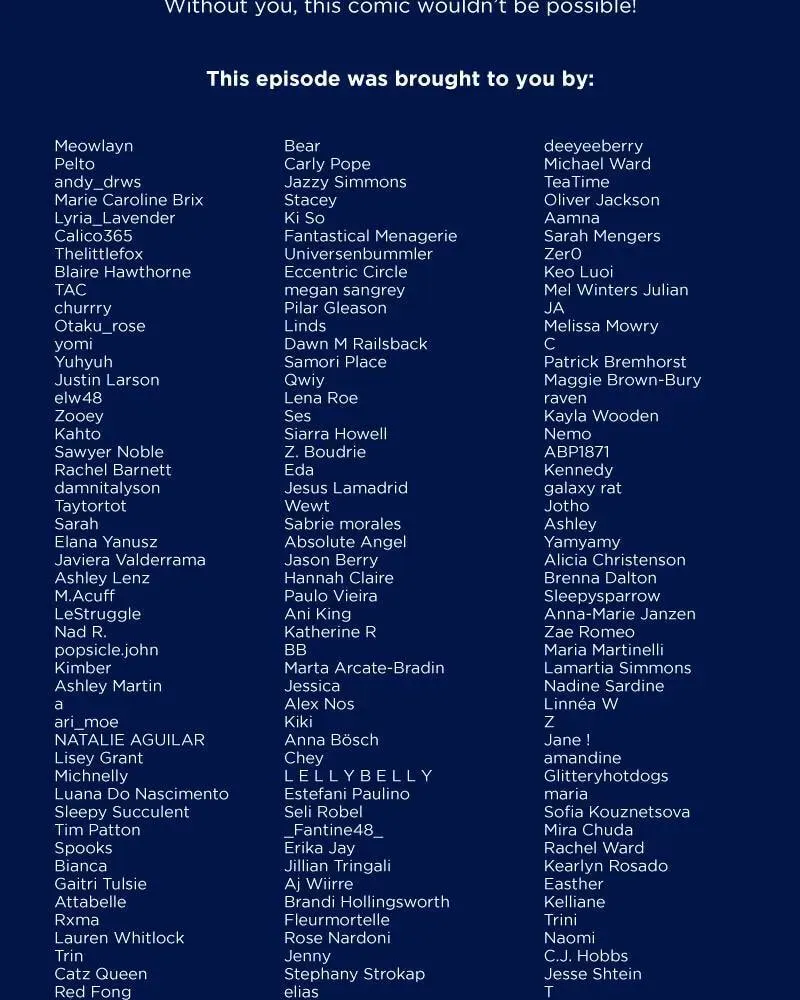 Without you, this comic wouldn't be possible!

This episode was brought to you by:

Meowlayn
Pelto
andy_drws
Marie Caroline Brix
Lyria_Lavender
Calico365
Thelittlefox
Blaire Hawthorne
TAC
churrry
Otaku_rose
yomi
Yuhyuh
Justin Larson
elw48
Zooey
Kahto
Sawyer Noble
Rachel Barnett
damnitalyson
Taytortot
Sarah
Elana Yanusz
Javiera Valderrama
Ashley Lenz
M.Acuff
LeStruggle
Nad R.
popsicle.john
Kimber
Ashley Martin
a
ari_moe
NATALIE AGUILAR
Lisey Grant
Michnelly
Luana Do Nascimento
Sleepy Succulent
Tim Patton
Spooks
Bianca
Gaitri Tulsie
Attabelle
Rxma
Lauren Whitlock
Trin
Catz Queen
Red Fong

Bear
Carly Pope
Jazzy Simmons
Stacey
Ki So
Fantastical Menagerie
Universenbummler
Eccentric Circle
megan sangrey
Pilar Gleason
Linds
Dawn M Railsback
Samori Place
Qwiy
Lena Roe
Ses
Siarra Howell
Z. Boudrie
Eda
Jesus Lamadrid
Wewt
Sabrie morales
Absolute Angel
Jason Berry
Hannah Claire
Paulo Vieira
Ani King
Katherine R
BB
Marta Arcate-Bradin
Jessica
Alex Nos
Kiki
Anna Bösch
Chey
L E L L Y B E L L Y
Estefani Paulino
Seli Robel
_Fantine48_
Erika Jay
Jillian Tringali
Aj Wiirre
Brandi Hollingsworth
Fleurmortelle
Rose Nardoni
Jenny
Stephany Strokap
elias

deeyeeberry
Michael Ward
TeaTime
Oliver Jackson
Aamna
Sarah Mengers
Zer0
Keo Luoi
Mel Winters Julian
JA
Melissa Mowry
C
Patrick Bremhorst
Maggie Brown-Bury
raven
Kayla Wooden
Nemo
ABP1871
Kennedy
galaxy rat
Jotho
Ashley
Yamyamy
Alicia Christenson
Brenna Dalton
Sleepysparrow
Anna-Marie Janzen
Zae Romeo
Maria Martinelli
Lamartia Simmons
Nadine Sardine
Linnéa W
Z
Jane !
amandine
Glitteryhotdogs
maria
Sofia Kouznetsova
Mira Chuda
Rachel Ward
Kearlyn Rosado
Easther
Kelliane
Trini
Naomi
C.J. Hobbs
Jesse Shtein
T